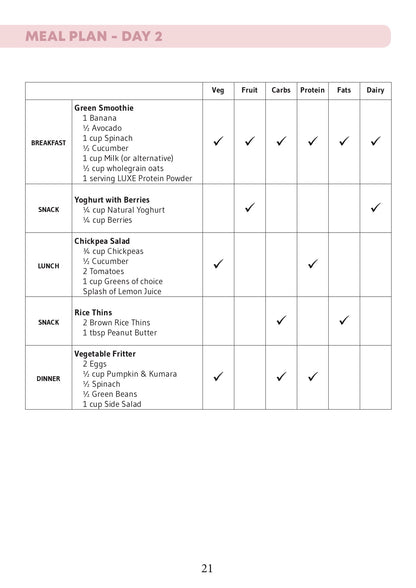 MEAL PLAN - DAY 2

| | | Veg | Fruit | Carbs | Protein | Fats | Dairy |
|---|---|---|---|---|---|---|---|
| BREAKFAST | **Green Smoothie** 1 Banana ½ Avocado 1 cup Spinach ½ Cucumber 1 cup Milk (or alternative) ½ cup wholegrain oats 1 serving LUXE Protein Powder | ✓ | ✓ | ✓ | ✓ | ✓ | ✓ |
| SNACK | **Yoghurt with Berries** ¼ cup Natural Yoghurt ¼ cup Berries | | ✓ | | | | ✓ |
| LUNCH | **Chickpea Salad** ¼ cup Chickpeas ½ Cucumber 2 Tomatoes 1 cup Greens of choice Splash of Lemon Juice | ✓ | | | ✓ | | |
| SNACK | **Rice Thins** 2 Brown Rice Thins 1 tbsp Peanut Butter | | | ✓ | | ✓ | |
| DINNER | **Vegetable Fritter** 2 Eggs ½ cup Pumpkin & Kumara ½ Spinach ½ Green Beans 1 cup Side Salad | ✓ | | ✓ | ✓ | | |

21